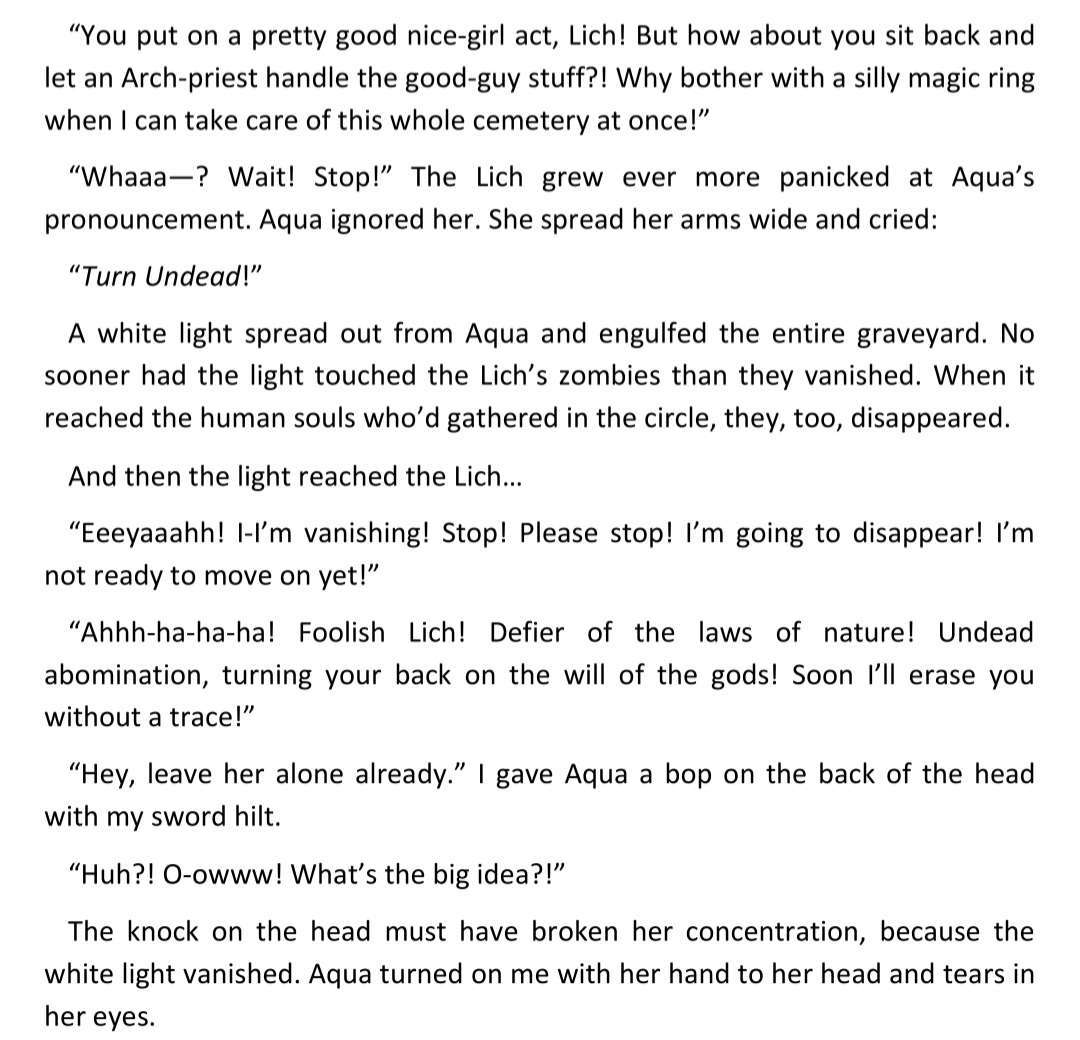 “You put on a pretty good nice-girl act, Lich! But how about you sit back and let an Arch-priest handle the good-guy stuff?! Why bother with a silly magic ring when I can take care of this whole cemetery at once!”

“Whaaa—? Wait! Stop!” The Lich grew ever more panicked at Aqua’s pronouncement. Aqua ignored her. She spread her arms wide and cried:

“Turn Undead!”

A white light spread out from Aqua and engulfed the entire graveyard. No sooner had the light touched the Lich’s zombies than they vanished. When it reached the human souls who’d gathered in the circle, they, too, disappeared.

And then the light reached the Lich…

“Eeeyaaahh! I-I’m vanishing! Stop! Please stop! I’m going to disappear! I’m not ready to move on yet!”

“Ahhh-ha-ha-ha! Foolish Lich! Defier of the laws of nature! Undead abomination, turning your back on the will of the gods! Soon I’ll erase you without a trace!”

“Hey, leave her alone already.” I gave Aqua a bop on the back of the head with my sword hilt.

“Huh?! O-owww! What’s the big idea?!”

The knock on the head must have broken her concentration, because the white light vanished. Aqua turned on me with her hand to her head and tears in her eyes.